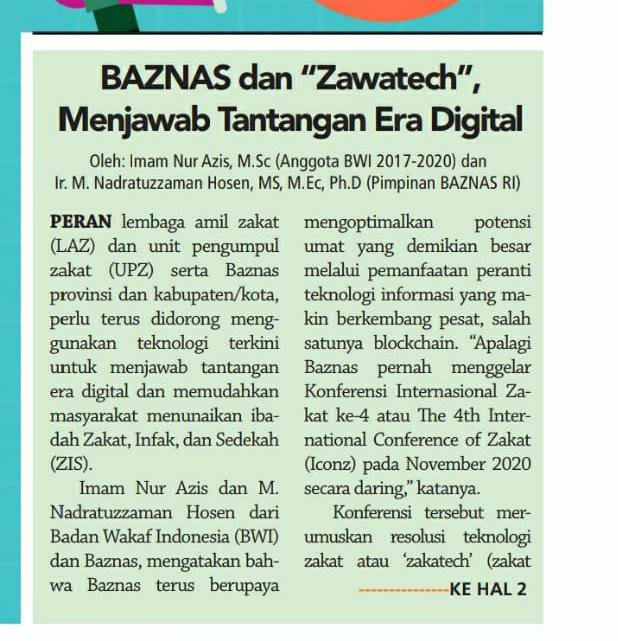 BAZNAS dan "Zawatech", Menjawab Tantangan Era Digital

Oleh: Imam Nur Azis, M.Sc (Anggota BWI 2017-2020) dan Ir. M. Nadratuzzaman Hosen, MS, M.Ec, Ph.D (Pimpinan BAZNAS RI)

PERAN lembaga amil zakat (LAZ) dan unit pengumpul zakat (UPZ) serta Baznas provinsi dan kabupaten/kota, perlu terus didorong menggunakan teknologi terkini untuk menjawab tantangan era digital dan memudahkan masyarakat menunaikan ibadah Zakat, Infak, dan Sedekah (ZIS).

Imam Nur Azis dan M. Nadratuzzaman Hosen dari Badan Wakaf Indonesia (BWI) dan Baznas, mengatakan bahwa Baznas terus berupaya mengoptimalkan potensi umat yang demikian besar melalui pemanfaatan peranti teknologi informasi yang makin berkembang pesat, salah satunya blockchain. "Apalagi Baznas pernah menggelar Konferensi Internasional Zakat ke-4 atau The 4th International Conference of Zakat (Iconz) pada November 2020 secara daring," katanya.

Konferensi tersebut merumuskan resolusi teknologi zakat atau 'zakatech' (zakat

KE HAL 2